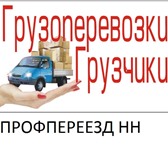 Грузоперевозки
Грузчики

ПРОФПЕРЕЕЗД НН